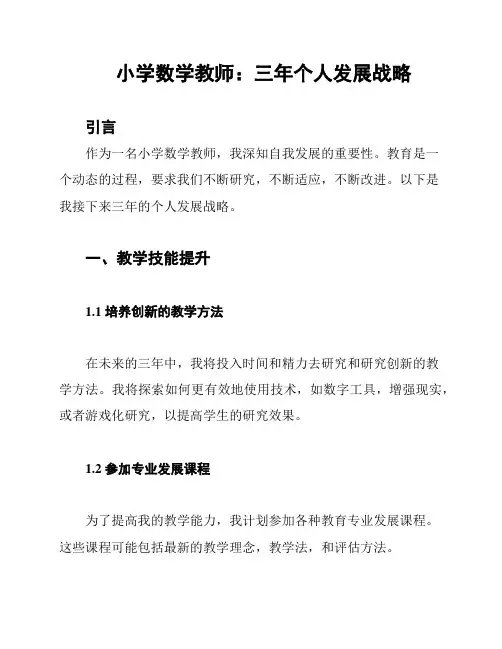 小学数学教师：三年个人发展战略

引言

作为一名小学数学教师，我深知自我发展的重要性。教育是一个动态的过程，要求我们不断研究，不断适应，不断改进。以下是我接下来三年的个人发展战略。

一、教学技能提升

1.1 培养创新的教学方法

在未来的三年中，我将投入时间和精力去研究和研究创新的教学方法。我将探索如何更有效地使用技术，如数字工具，增强现实，或者游戏化研究，以提高学生的研究效果。

1.2 参加专业发展课程

为了提高我的教学能力，我计划参加各种教育专业发展课程。这些课程可能包括最新的教学理念，教学法，和评估方法。